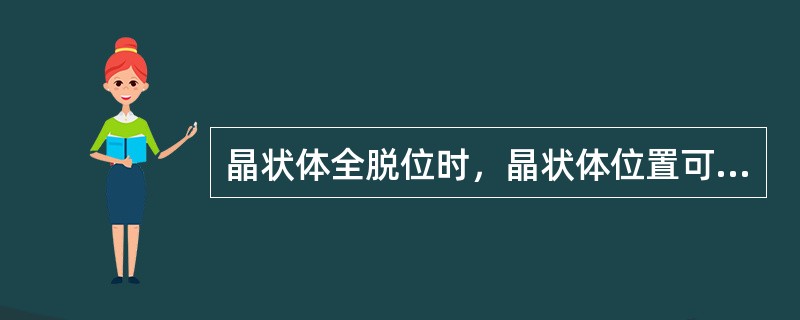 晶状体全脱位时，晶状体位置可...